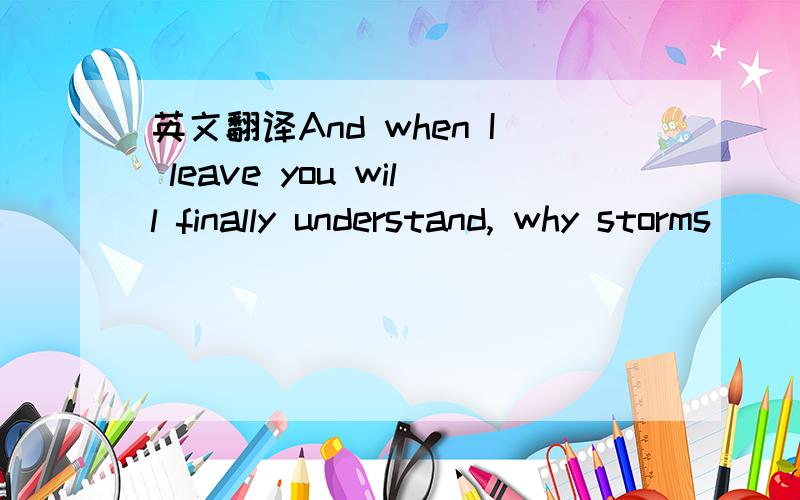 英文翻译And when I leave you will finally understand, why storms